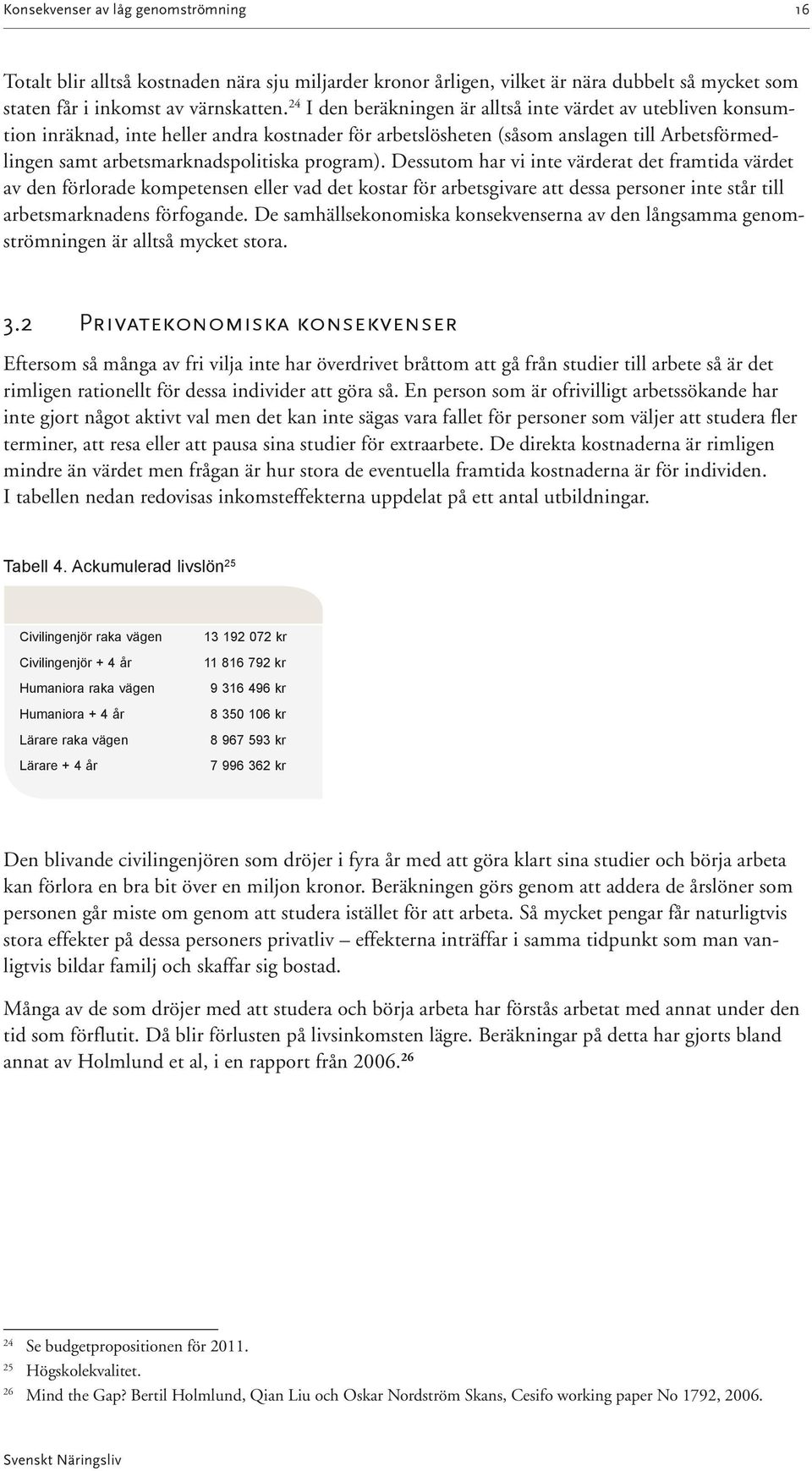 Konsekvenser av låg genomströmning 16

Totalt blir alltså kostnaden nära sju miljarder kronor årligen, vilket är nära dubbelt så mycket som staten får i inkomst av värnskatten.$^{24}$ I den beräkningen är alltså inte värdet av utebliven konsumtion inräknad, inte heller andra kostnader för arbetslösheten (såsom anslagen till Arbetsförmedlingen samt arbetsmarknadspolitiska program). Dessutom har vi inte värderat det framtida värdet av den förlorade kompetensen eller vad det kostar för arbetsgivare att dessa personer inte står till arbetsmarknadens förfogande. De samhällsekonomiska konsekvenserna av den långsamma genomströmningen är alltså mycket stora.

3.2 Privatekonomiska konsekvenser

Eftersom så många av fri vilja inte har överdrivet bråttom att gå från studier till arbete så är det rimligen rationellt för dessa individer att göra så. En person som är ofrivilligt arbetssökande har inte gjort något aktivt val men det kan inte sägas vara fallet för personer som väljer att studera fler terminer, att resa eller att pausa sina studier för extraarbete. De direkta kostnaderna är rimligen mindre än värdet men frågan är hur stora de eventuella framtida kostnaderna är för individen. I tabellen nedan redovisas inkomsteffekterna uppdelat på ett antal utbildningar.

Tabell 4. Ackumulerad livslön$^{25}$

| | |
|---|---|
| Civilingenjör raka vägen | 13 192 072 kr |
| Civilingenjör + 4 år | 11 816 792 kr |
| Humaniora raka vägen | 9 316 496 kr |
| Humaniora + 4 år | 8 350 106 kr |
| Lärare raka vägen | 8 967 593 kr |
| Lärare + 4 år | 7 996 362 kr |

Den blivande civilingenjören som dröjer i fyra år med att göra klart sina studier och börja arbeta kan förlora en bra bit över en miljon kronor. Beräkningen görs genom att addera de årslöner som personen går miste om genom att studera istället för att arbeta. Så mycket pengar får naturligtvis stora effekter på dessa personers privatliv – effekterna inträffar i samma tidpunkt som man vanligtvis bildar familj och skaffar sig bostad.

Många av de som dröjer med att studera och börja arbeta har förstås arbetat med annat under den tid som förflutit. Då blir förlusten på livsinkomsten lägre. Beräkningar på detta har gjorts bland annat av Holmlund et al, i en rapport från 2006.$^{26}$

$^{24}$ Se budgetpropositionen för 2011.
$^{25}$ Högskolekvalitet.
$^{26}$ Mind the Gap? Bertil Holmlund, Qian Liu och Oskar Nordström Skans, Cesifo working paper No 1792, 2006.

Svenskt Näringsliv